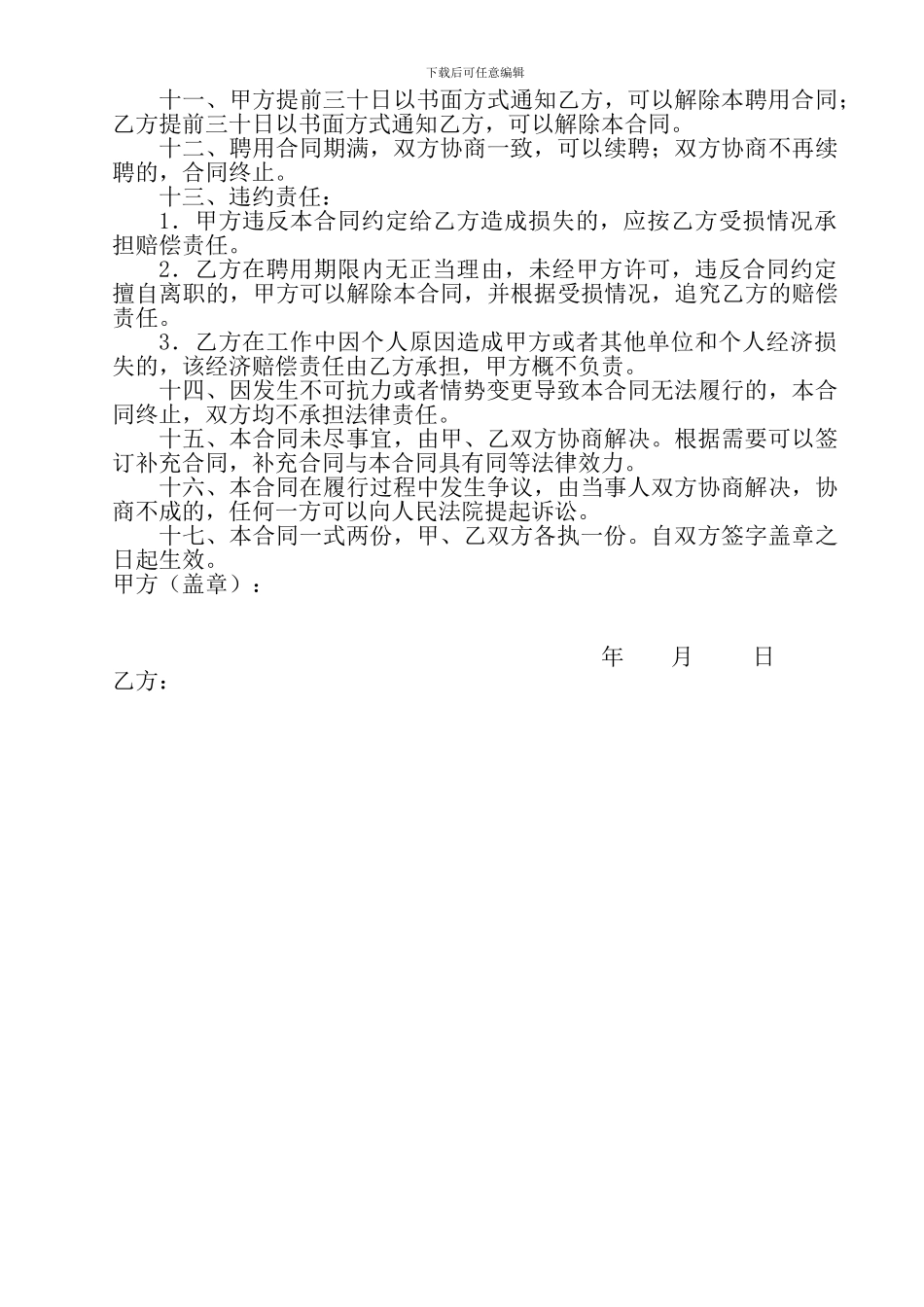 下载后可任意编辑

十一、甲方提前三十日以书面方式通知乙方，可以解除本聘用合同；乙方提前三十日以书面方式通知乙方，可以解除本合同。

十二、聘用合同期满，双方协商一致，可以续聘；双方协商不再续聘的，合同终止。

十三、违约责任：

1．甲方违反本合同约定给乙方造成损失的，应按乙方受损情况承担赔偿责任。

2．乙方在聘用期限内无正当理由，未经甲方许可，违反合同约定擅自离职的，甲方可以解除本合同，并根据受损情况，追究乙方的赔偿责任。

3．乙方在工作中因个人原因造成甲方或者其他单位和个人经济损失的，该经济赔偿责任由乙方承担，甲方概不负责。

十四、因发生不可抗力或者情势变更导致本合同无法履行的，本合同终止，双方均不承担法律责任。

十五、本合同未尽事宜，由甲、乙双方协商解决。根据需要可以签订补充合同，补充合同与本合同具有同等法律效力。

十六、本合同在履行过程中发生争议，由当事人双方协商解决，协商不成的，任何一方可以向人民法院提起诉讼。

十七、本合同一式两份，甲、乙双方各执一份。自双方签字盖章之日起生效。

甲方（盖章）：

年　月　日

乙方：